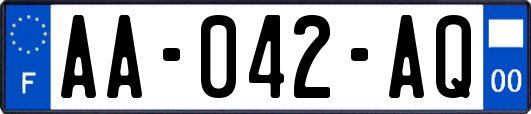 F

AA-042-AQ

00